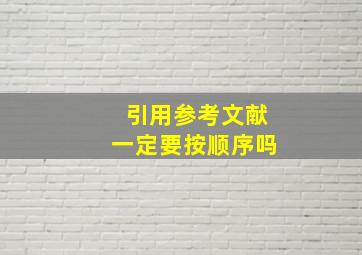 引用参考文献
一定要按顺序吗